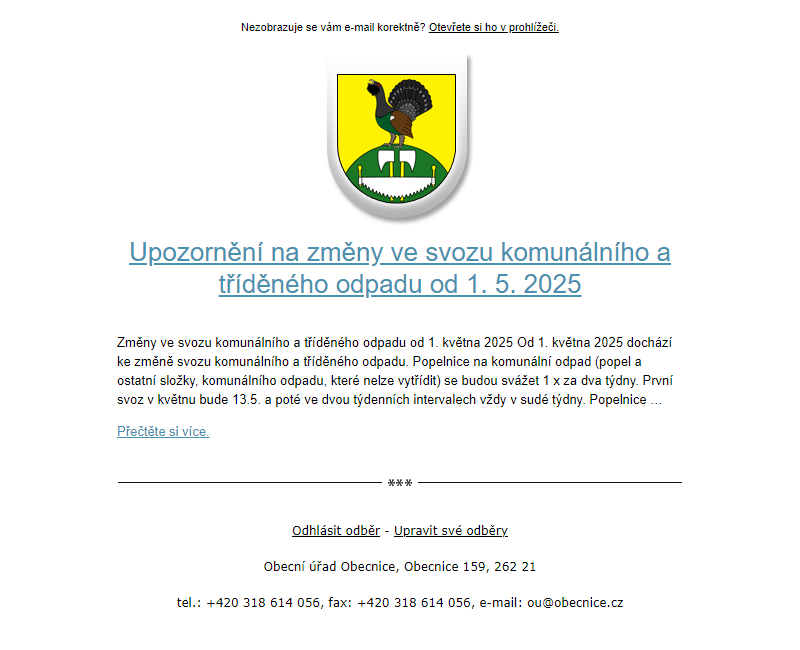 Nezobrazuje se vám e-mail korektně? Otevřete si ho v prohlížeči.

Upozornění na změny ve svozu komunálního a tříděného odpadu od 1. 5. 2025

Změny ve svozu komunálního a tříděného odpadu od 1. května 2025 Od 1. května 2025 dochází ke změně svozu komunálního a tříděného odpadu. Popelnice na komunální odpad (popel a ostatní složky, komunálního odpadu, které nelze vytřídit) se budou svážet 1 x za dva týdny. První svoz v květnu bude 13.5. a poté ve dvou týdenních intervalech vždy v sudé týdny. Popelnice ...

Přečtěte si více.

***

Odhlásit odběr - Upravit své odběry

Obecní úřad Obecnice, Obecnice 159, 262 21

tel.: +420 318 614 056, fax: +420 318 614 056, e-mail: ou@obecnice.cz